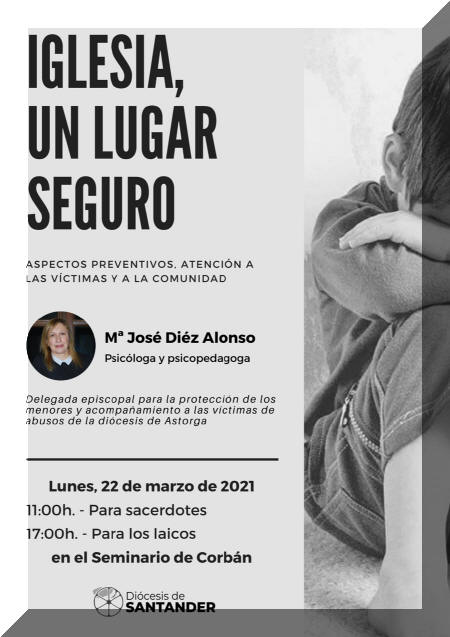 IGLESIA,
UN LUGAR
SEGURO

ASPECTOS PREVENTIVOS, ATENCIÓN A LAS VÍCTIMAS Y A LA COMUNIDAD

Mª José Diéz Alonso
Psicóloga y psicopedagoga

Delegada episcopal para la protección de los menores y acompañamiento a las víctimas de abusos de la diócesis de Astorga

Lunes, 22 de marzo de 2021
11:00h. - Para sacerdotes
17:00h. - Para los laicos
en el Seminario de Corbán

Diócesis de
SANTANDER